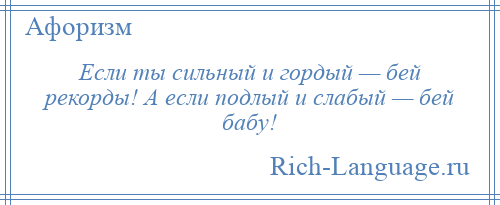 Афоризм

Если ты сильный и гордый — бей рекорды! А если подлый и слабый — бей бабу!

Rich-Language.ru